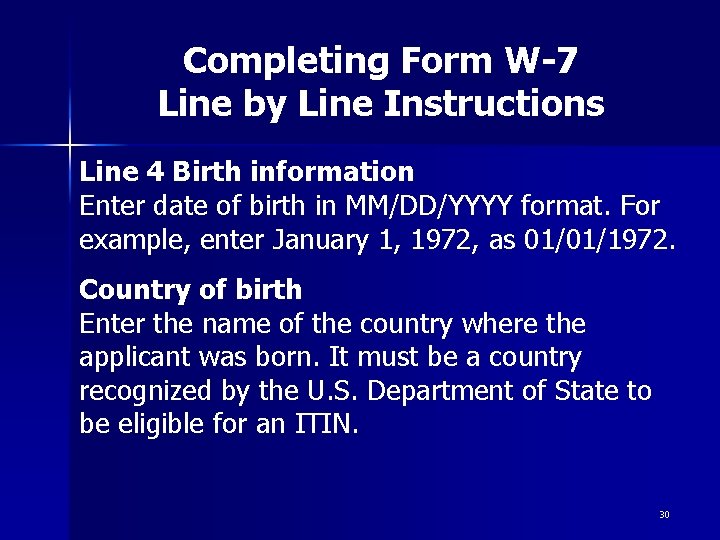 Completing Form W-7
Line by Line Instructions

Line 4 Birth information
Enter date of birth in MM/DD/YYYY format. For example, enter January 1, 1972, as 01/01/1972.

Country of birth
Enter the name of the country where the applicant was born. It must be a country recognized by the U.S. Department of State to be eligible for an ITIN.

30